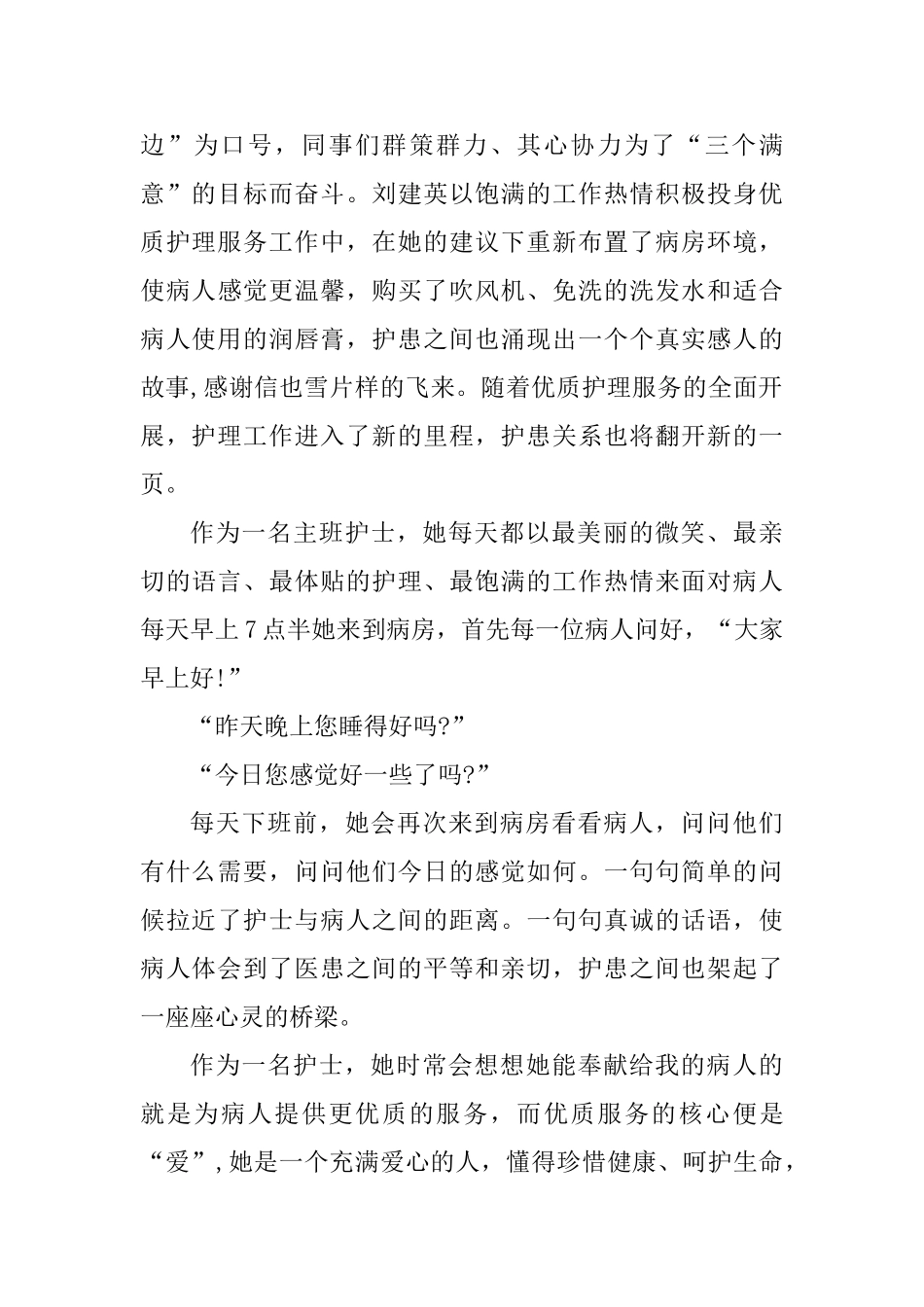 边”为口号，同事们群策群力、其心协力为了“三个满意”的目标而奋斗。刘建英以饱满的工作热情积极投身优质护理服务工作中，在她的建议下重新布置了病房环境，使病人感觉更温馨，购买了吹风机、免洗的洗发水和适合病人使用的润唇膏，护患之间也涌现出一个个真实感人的故事,感谢信也雪片样的飞来。随着优质护理服务的全面开展，护理工作进入了新的里程，护患关系也将翻开新的一页。

作为一名主班护士，她每天都以最美丽的微笑、最亲切的语言、最体贴的护理、最饱满的工作热情来面对病人每天早上7点半她来到病房，首先每一位病人问好，“大家早上好!”

“昨天晚上您睡得好吗?”

“今日您感觉好一些了吗?”

每天下班前，她会再次来到病房看看病人，问问他们有什么需要，问问他们今日的感觉如何。一句句简单的问候拉近了护士与病人之间的距离。一句句真诚的话语，使病人体会到了医患之间的平等和亲切，护患之间也架起了一座座心灵的桥梁。

作为一名护士，她时常会想想她能奉献给我的病人的就是为病人提供更优质的服务，而优质服务的核心便是“爱”,她是一个充满爱心的人，懂得珍惜健康、呵护生命，